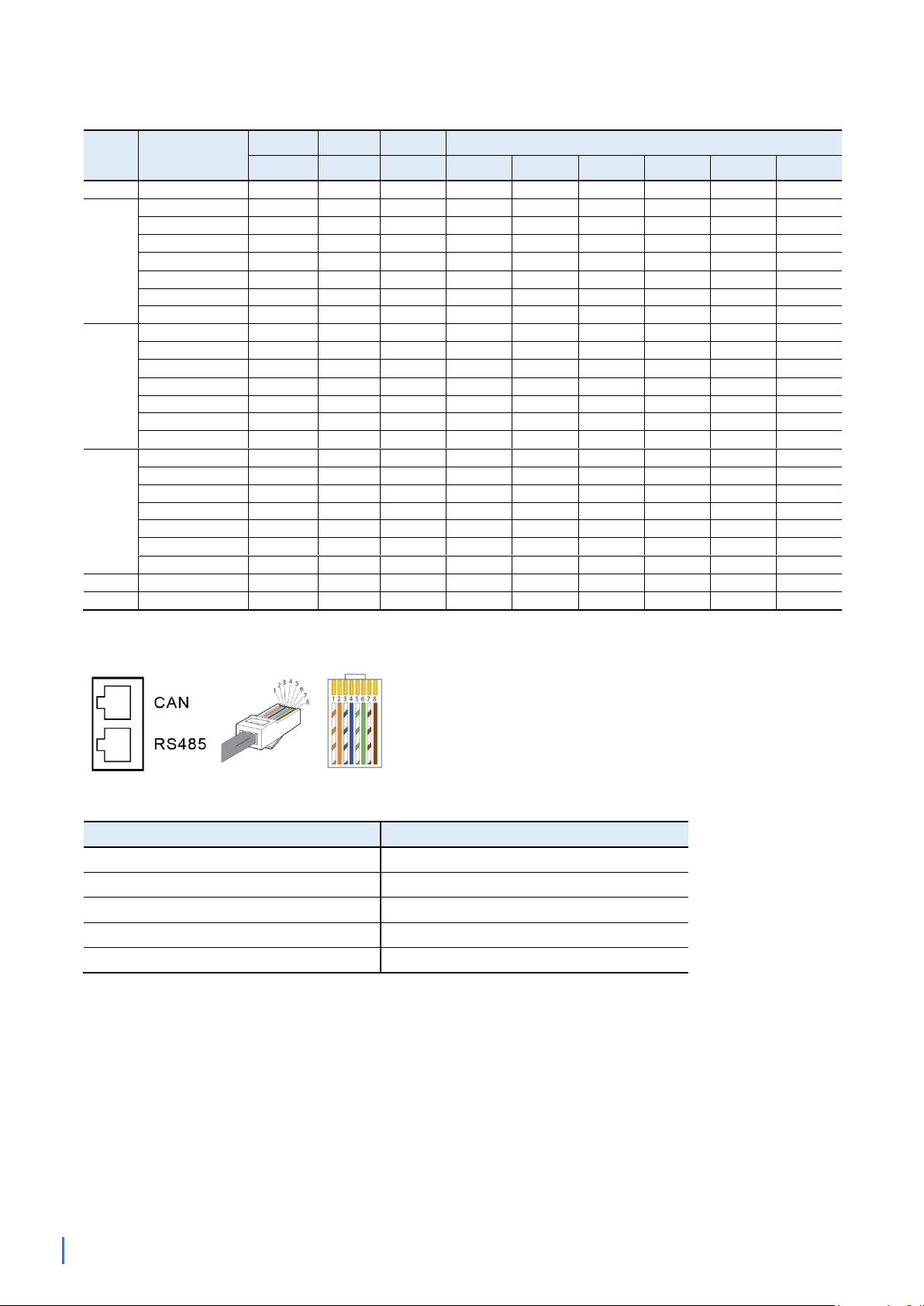 CAN
RS485
1 2 3 4 5 6 7 8
1 2 3 4 5 6 7 8